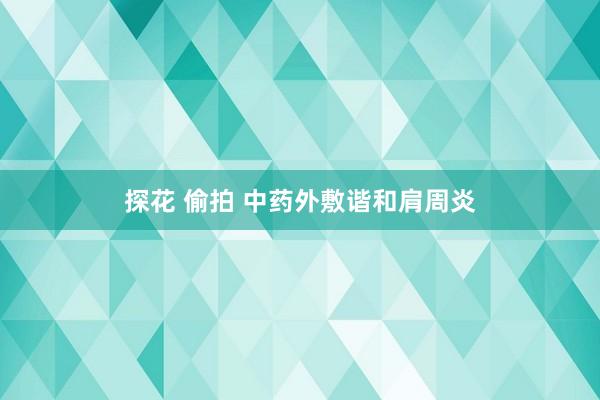 探花 偷拍 中药外敷谐和肩周炎